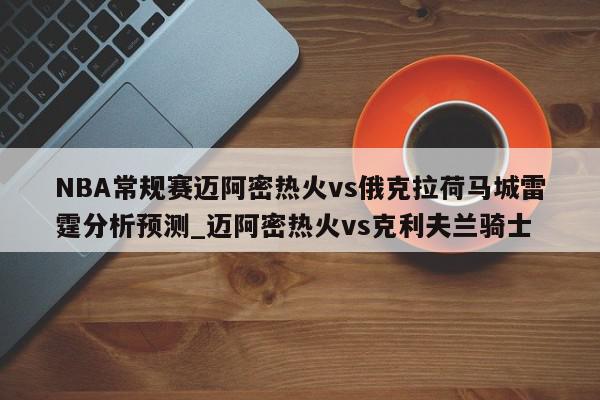 NBA常规赛迈阿密热火vs俄克拉荷马城雷霆分析预测_迈阿密热火vs克利夫兰骑士